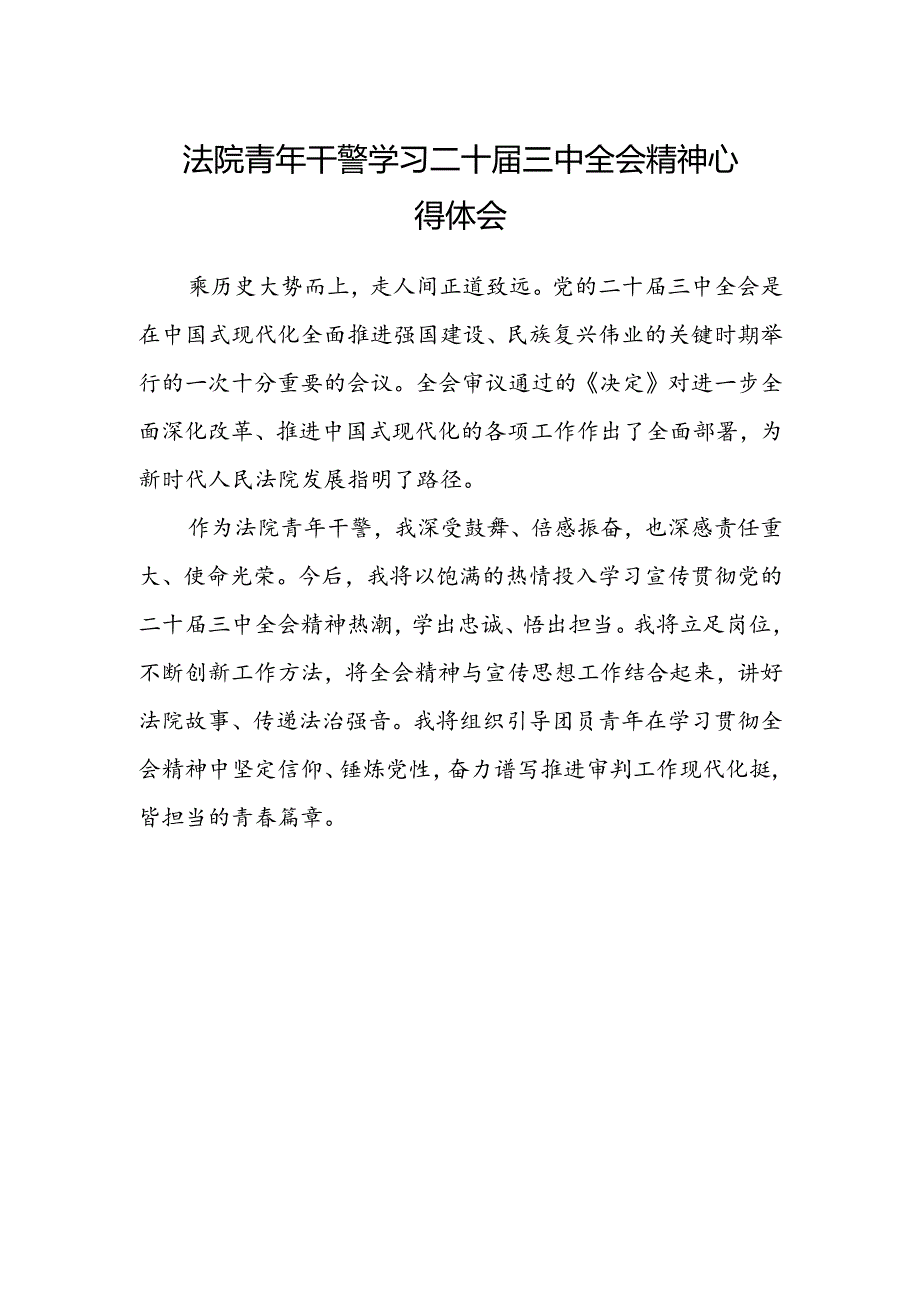 法院青年干警学习二十届三中全会精神心得体会

乘历史大势而上，走人间正道致远。党的二十届三中全会是在中国式现代化全面推进强国建设、民族复兴伟业的关键时期举行的一次十分重要的会议。全会审议通过的《决定》对进一步全面深化改革、推进中国式现代化的各项工作作出了全面部署，为新时代人民法院发展指明了路径。

作为法院青年干警，我深受鼓舞、倍感振奋，也深感责任重大、使命光荣。今后，我将以饱满的热情投入学习宣传贯彻党的二十届三中全会精神热潮，学出忠诚、悟出担当。我将立足岗位，不断创新工作方法，将全会精神与宣传思想工作结合起来，讲好法院故事、传递法治强音。我将组织引导团员青年在学习贯彻全会精神中坚定信仰、锤炼党性，奋力谱写推进审判工作现代化挺，皆担当的青春篇章。